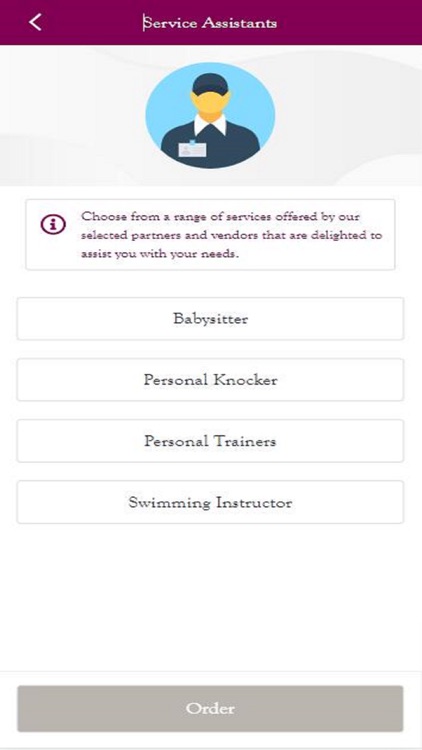 Service Assistants

Choose from a range of services offered by our selected partners and vendors that are delighted to assist you with your needs.

Babysitter

Personal Knocker

Personal Trainers

Swimming Instructor

Order